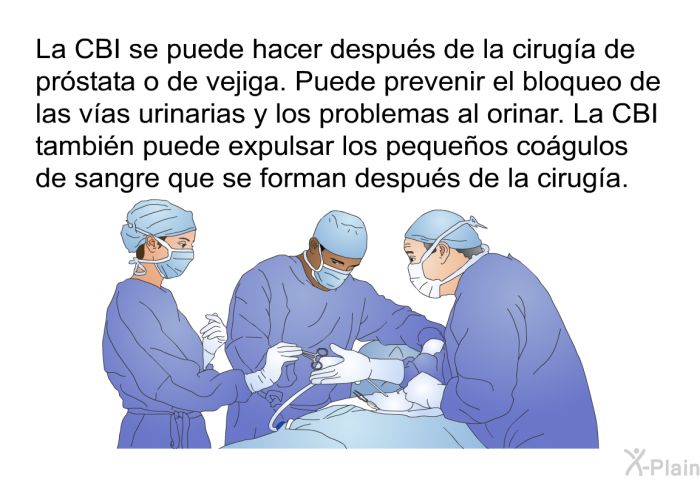 La CBI se puede hacer después de la cirugía de próstata o de vejiga. Puede prevenir el bloqueo de las vías urinarias y los problemas al orinar. La CBI también puede expulsar los pequeños coágulos de sangre que se forman después de la cirugía.

X-Plain